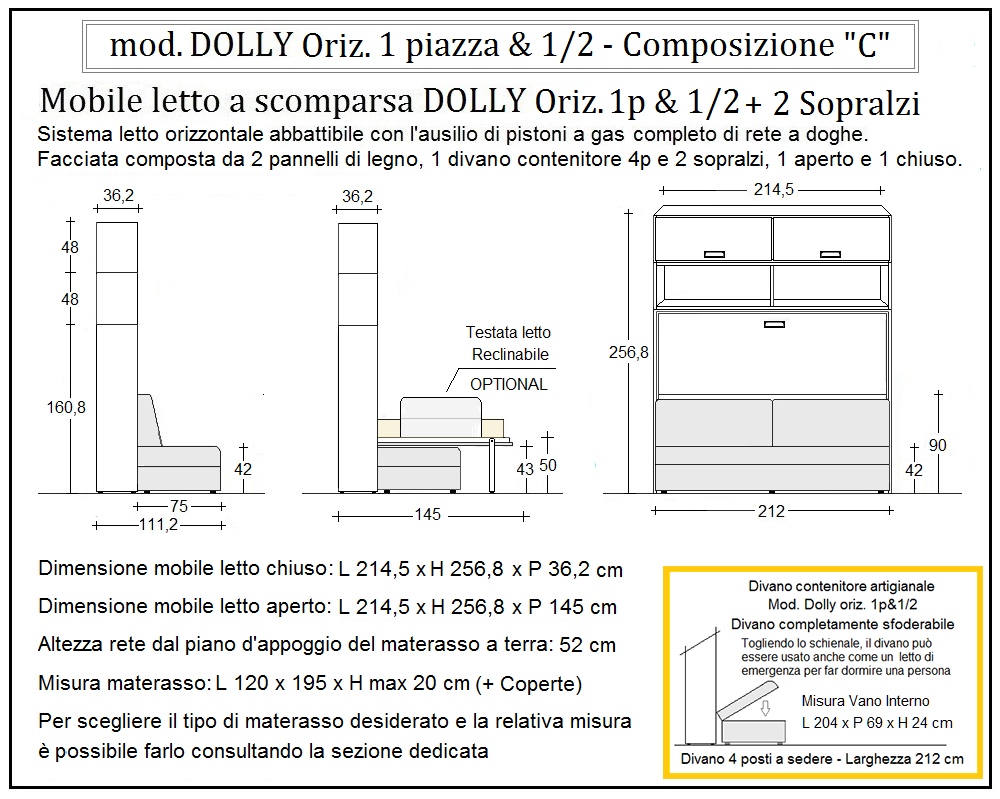 mod. DOLLY Oriz. 1 piazza & 1/2 - Composizione "C"

Mobile letto a scomparsa DOLLY Oriz. 1p & 1/2 + 2 Sopralzi

Sistema letto orizzontale abbattibile con l'ausilio di pistoni a gas completo di rete a doghe.
Facciata composta da 2 pannelli di legno, 1 divano contenitore 4p e 2 sopralzi, 1 aperto e 1 chiuso.

36,2
48
48
160,8
42
75
111,2

36,2
Testata letto Reclinabile
OPTIONAL
43
50
145

214,5
256,8
90
42
212

Dimensione mobile letto chiuso: L 214,5 x H 256,8 x P 36,2 cm

Dimensione mobile letto aperto: L 214,5 x H 256,8 x P 145 cm

Altezza rete dal piano d'appoggio del materasso a terra: 52 cm

Misura materasso: L 120 x 195 x H max 20 cm (+ Coperte)

Per scegliere il tipo di materasso desiderato e la relativa misura è possibile farlo consultando la sezione dedicata

Divano contenitore artigianale
Mod. Dolly oriz. 1p&1/2
Divano completamente sfoderabile
Togliendo lo schienale, il divano può essere usato anche come un letto di emergenza per far dormire una persona
Misura Vano Interno
L 204 x P 69 x H 24 cm
Divano 4 posti a sedere - Larghezza 212 cm